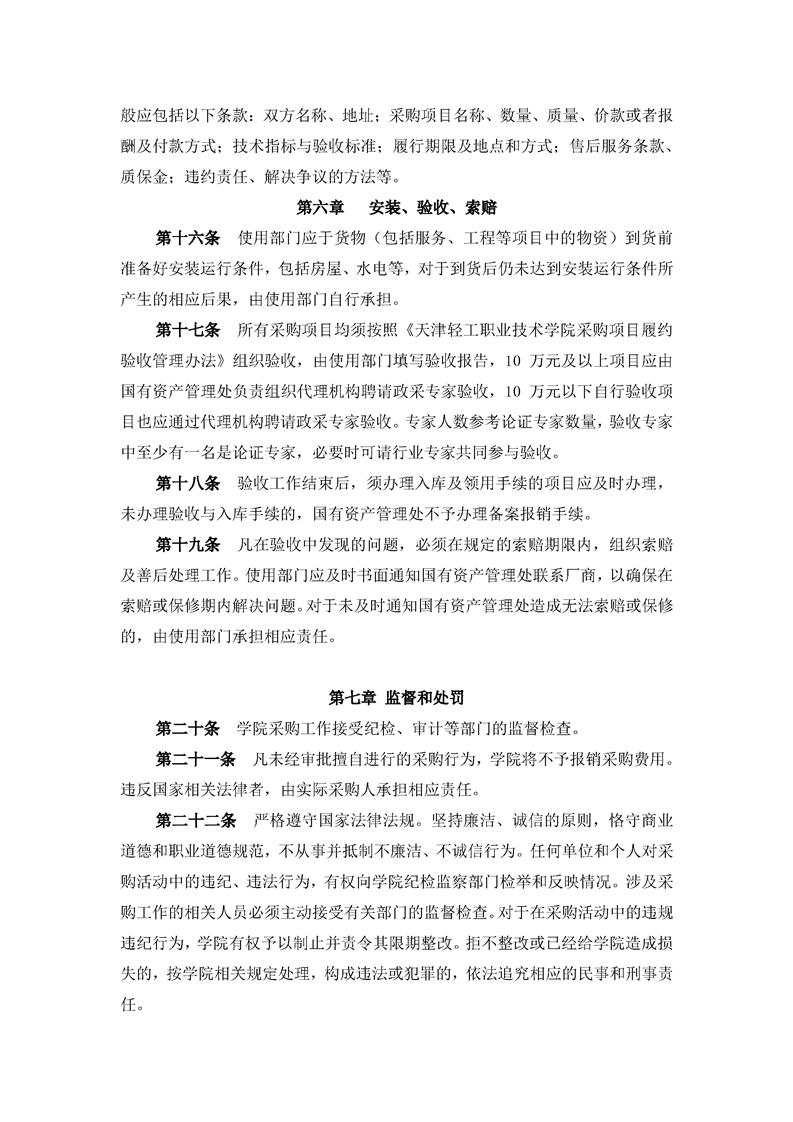 般应包括以下条款：双方名称、地址；采购项目名称、数量、质量、价款或者报酬及付款方式；技术指标与验收标准；履行期限及地点和方式；售后服务条款、质保金；违约责任、解决争议的方法等。

第六章　安装、验收、索赔

第十六条　使用部门应于货物（包括服务、工程等项目中的物资）到货前准备好安装运行条件，包括房屋、水电等，对于到货后仍未达到安装运行条件所产生的相应后果，由使用部门自行承担。

第十七条　所有采购项目均须按照《天津轻工职业技术学院采购项目履约验收管理办法》组织验收，由使用部门填写验收报告，10 万元及以上项目应由国有资产管理处负责组织代理机构聘请政采专家验收，10 万元以下自行验收项目也应通过代理机构聘请政采专家验收。专家人数参考论证专家数量，验收专家中至少有一名是论证专家，必要时可请行业专家共同参与验收。

第十八条　验收工作结束后，须办理入库及领用手续的项目应及时办理，未办理验收与入库手续的，国有资产管理处不予办理备案报销手续。

第十九条　凡在验收中发现的问题，必须在规定的索赔期限内，组织索赔及善后处理工作。使用部门应及时书面通知国有资产管理处联系厂商，以确保在索赔或保修期内解决问题。对于未及时通知国有资产管理处造成无法索赔或保修的，由使用部门承担相应责任。

第七章 监督和处罚

第二十条　学院采购工作接受纪检、审计等部门的监督检查。

第二十一条　凡未经审批擅自进行的采购行为，学院将不予报销采购费用。违反国家相关法律者，由实际采购人承担相应责任。

第二十二条　严格遵守国家法律法规。坚持廉洁、诚信的原则，恪守商业道德和职业道德规范，不从事并抵制不廉洁、不诚信行为。任何单位和个人对采购活动中的违纪、违法行为，有权向学院纪检监察部门检举和反映情况。涉及采购工作的相关人员必须主动接受有关部门的监督检查。对于在采购活动中的违规违纪行为，学院有权予以制止并责令其限期整改。拒不整改或已经给学院造成损失的，按学院相关规定处理，构成违法或犯罪的，依法追究相应的民事和刑事责任。